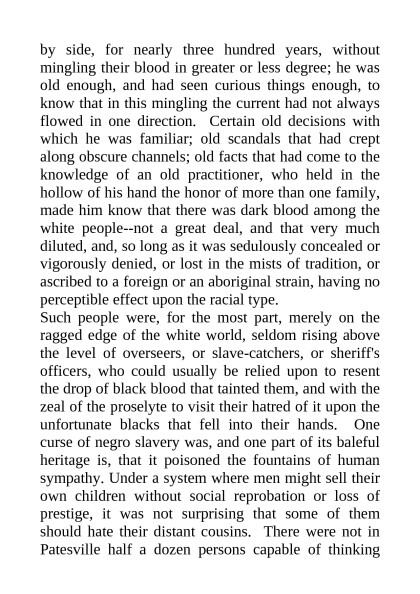 by side, for nearly three hundred years, without mingling their blood in greater or less degree; he was old enough, and had seen curious things enough, to know that in this mingling the current had not always flowed in one direction. Certain old decisions with which he was familiar; old scandals that had crept along obscure channels; old facts that had come to the knowledge of an old practitioner, who held in the hollow of his hand the honor of more than one family, made him know that there was dark blood among the white people--not a great deal, and that very much diluted, and, so long as it was sedulously concealed or vigorously denied, or lost in the mists of tradition, or ascribed to a foreign or an aboriginal strain, having no perceptible effect upon the racial type.
Such people were, for the most part, merely on the ragged edge of the white world, seldom rising above the level of overseers, or slave-catchers, or sheriff's officers, who could usually be relied upon to resent the drop of black blood that tainted them, and with the zeal of the proselyte to visit their hatred of it upon the unfortunate blacks that fell into their hands. One curse of negro slavery was, and one part of its baleful heritage is, that it poisoned the fountains of human sympathy. Under a system where men might sell their own children without social reprobation or loss of prestige, it was not surprising that some of them should hate their distant cousins. There were not in Patesville half a dozen persons capable of thinking